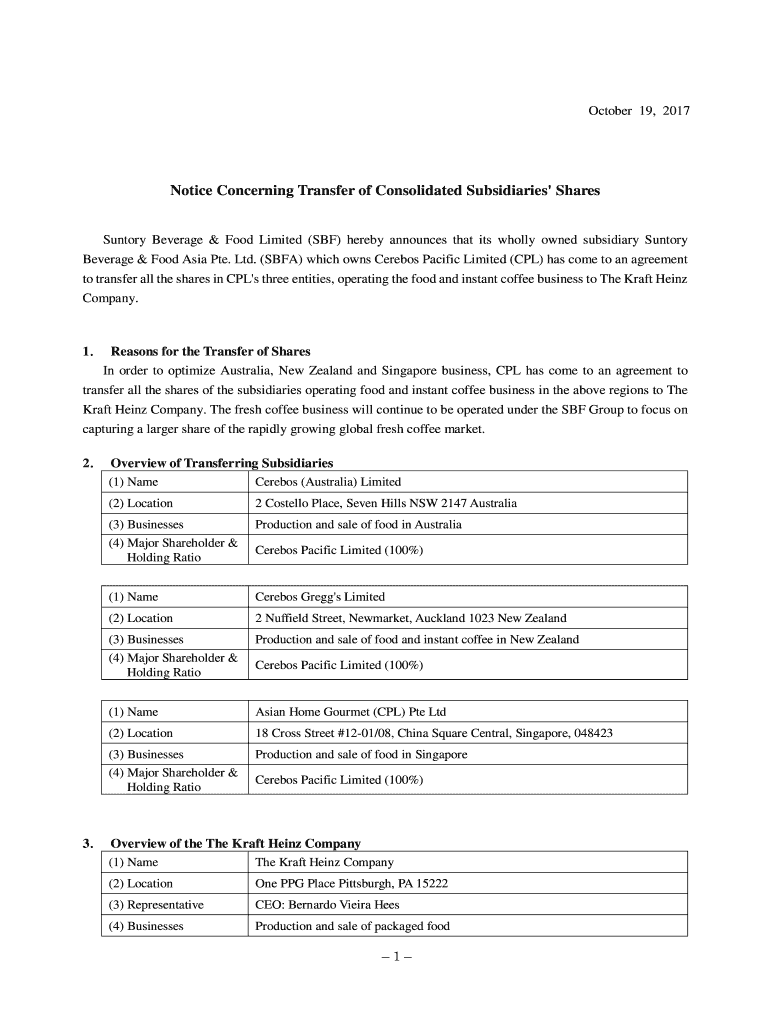 October 19, 2017

Notice Concerning Transfer of Consolidated Subsidiaries' Shares

Suntory Beverage & Food Limited (SBF) hereby announces that its wholly owned subsidiary Suntory Beverage & Food Asia Pte. Ltd. (SBFA) which owns Cerebos Pacific Limited (CPL) has come to an agreement to transfer all the shares in CPL's three entities, operating the food and instant coffee business to The Kraft Heinz Company.

1. Reasons for the Transfer of Shares
In order to optimize Australia, New Zealand and Singapore business, CPL has come to an agreement to transfer all the shares of the subsidiaries operating food and instant coffee business in the above regions to The Kraft Heinz Company. The fresh coffee business will continue to be operated under the SBF Group to focus on capturing a larger share of the rapidly growing global fresh coffee market.

2. Overview of Transferring Subsidiaries

| (1) Name | Cerebos (Australia) Limited |
|---|---|
| (2) Location | 2 Costello Place, Seven Hills NSW 2147 Australia |
| (3) Businesses | Production and sale of food in Australia |
| (4) Major Shareholder & Holding Ratio | Cerebos Pacific Limited (100%) |

| (1) Name | Cerebos Gregg's Limited |
|---|---|
| (2) Location | 2 Nuffield Street, Newmarket, Auckland 1023 New Zealand |
| (3) Businesses | Production and sale of food and instant coffee in New Zealand |
| (4) Major Shareholder & Holding Ratio | Cerebos Pacific Limited (100%) |

| (1) Name | Asian Home Gourmet (CPL) Pte Ltd |
|---|---|
| (2) Location | 18 Cross Street #12-01/08, China Square Central, Singapore, 048423 |
| (3) Businesses | Production and sale of food in Singapore |
| (4) Major Shareholder & Holding Ratio | Cerebos Pacific Limited (100%) |

3. Overview of the The Kraft Heinz Company

| (1) Name | The Kraft Heinz Company |
|---|---|
| (2) Location | One PPG Place Pittsburgh, PA 15222 |
| (3) Representative | CEO: Bernardo Vieira Hees |
| (4) Businesses | Production and sale of packaged food |

– 1 –